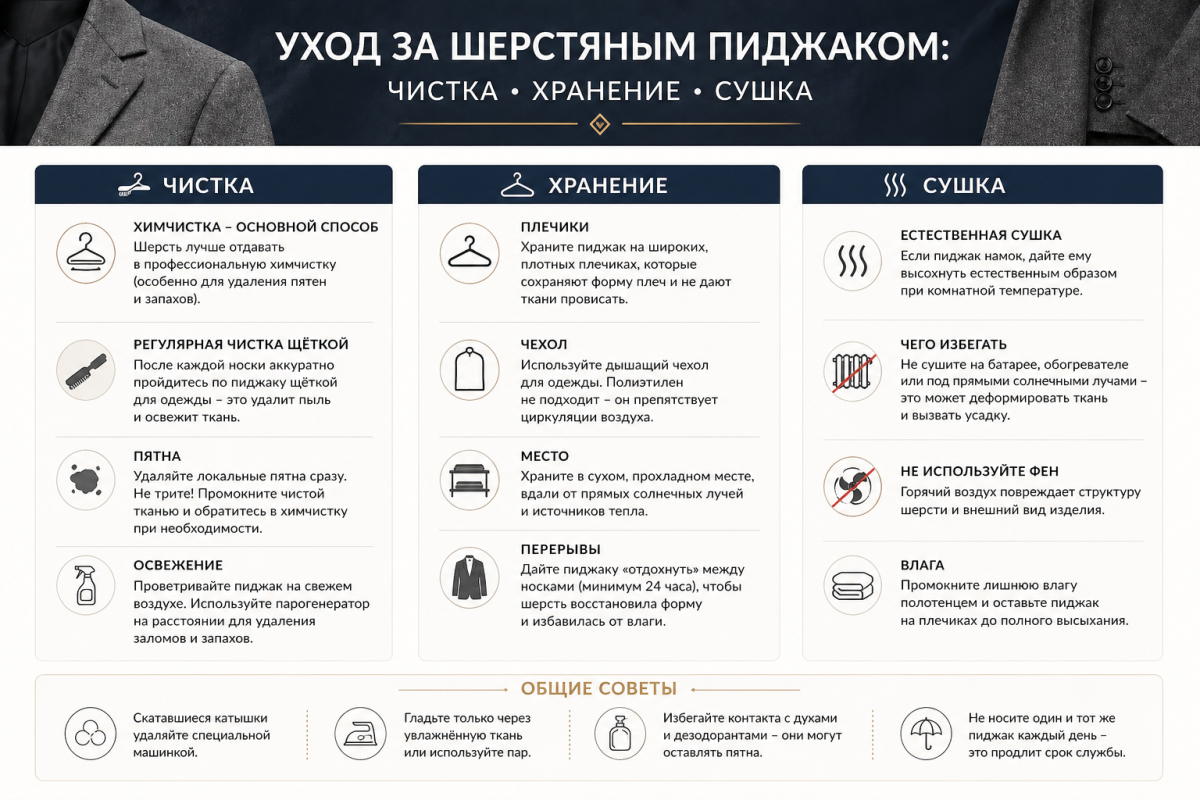 УХОД ЗА ШЕРСТЯНЫМ ПИДЖАКОМ:
ЧИСТКА • ХРАНЕНИЕ • СУШКА

ЧИСТКА

ХИМЧИСТКА – ОСНОВНОЙ СПОСОБ
Шерсть лучше отдавать в профессиональную химчистку (особенно для удаления пятен и запахов).

РЕГУЛЯРНАЯ ЧИСТКА ЩЁТКОЙ
После каждой носки аккуратно пройдитесь по пиджаку щёткой для одежды – это удалит пыль и освежит ткань.

ПЯТНА
Удаляйте локальные пятна сразу. Не трите! Промокните чистой тканью и обратитесь в химчистку при необходимости.

ОСВЕЖЕНИЕ
Проветривайте пиджак на свежем воздухе. Используйте парогенератор на расстоянии для удаления заломов и запахов.

ХРАНЕНИЕ

ПЛЕЧИКИ
Храните пиджак на широких, плотных плечиках, которые сохраняют форму плеч и не дают ткани провисать.

ЧЕХОЛ
Используйте дышащий чехол для одежды. Полиэтилен не подходит – он препятствует циркуляции воздуха.

МЕСТО
Храните в сухом, прохладном месте, вдали от прямых солнечных лучей и источников тепла.

ПЕРЕРЫВЫ
Дайте пиджаку «отдохнуть» между носками (минимум 24 часа), чтобы шерсть восстановила форму и избавилась от влаги.

СУШКА

ЕСТЕСТВЕННАЯ СУШКА
Если пиджак намок, дайте ему высохнуть естественным образом при комнатной температуре.

ЧЕГО ИЗБЕГАТЬ
Не сушите на батарее, обогревателе или под прямыми солнечными лучами – это может деформировать ткань и вызвать усадку.

НЕ ИСПОЛЬЗУЙТЕ ФЕН
Горячий воздух повреждает структуру шерсти и внешний вид изделия.

ВЛАГА
Промокните лишнюю влагу полотенцем и оставьте пиджак на плечиках до полного высыхания.

ОБЩИЕ СОВЕТЫ

Скатавшиеся катышки удаляйте специальной машинкой.

Гладьте только через увлажнённую ткань или используйте пар.

Избегайте контакта с духами и дезодорантами – они могут оставлять пятна.

Не носите один и тот же пиджак каждый день – это продлит срок службы.